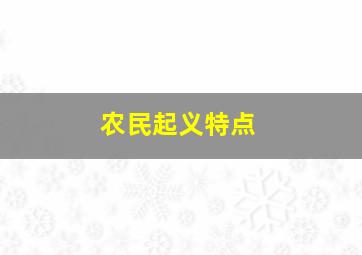 农民起义特点